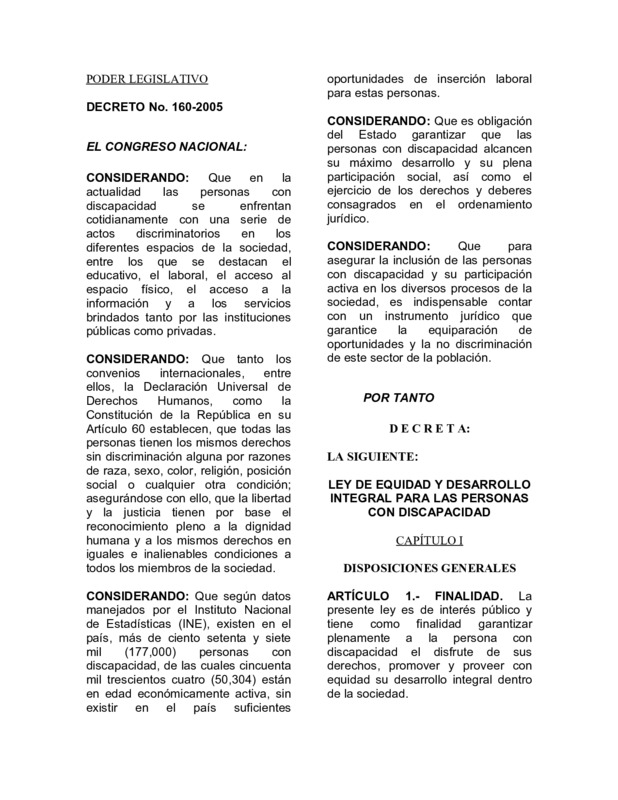 PODER LEGISLATIVO

DECRETO No. 160-2005

EL CONGRESO NACIONAL:

CONSIDERANDO: Que en la actualidad las personas con discapacidad se enfrentan cotidianamente con una serie de actos discriminatorios en los diferentes espacios de la sociedad, entre los que se destacan el educativo, el laboral, el acceso al espacio físico, el acceso a la información y a los servicios brindados tanto por las instituciones públicas como privadas.

CONSIDERANDO: Que tanto los convenios internacionales, entre ellos, la Declaración Universal de Derechos Humanos, como la Constitución de la República en su Artículo 60 establecen, que todas las personas tienen los mismos derechos sin discriminación alguna por razones de raza, sexo, color, religión, posición social o cualquier otra condición; asegurándose con ello, que la libertad y la justicia tienen por base el reconocimiento pleno a la dignidad humana y a los mismos derechos en iguales e inalienables condiciones a todos los miembros de la sociedad.

CONSIDERANDO: Que según datos manejados por el Instituto Nacional de Estadísticas (INE), existen en el país, más de ciento setenta y siete mil (177,000) personas con discapacidad, de las cuales cincuenta mil trescientos cuatro (50,304) están en edad económicamente activa, sin existir en el país suficientes oportunidades de inserción laboral para estas personas.

CONSIDERANDO: Que es obligación del Estado garantizar que las personas con discapacidad alcancen su máximo desarrollo y su plena participación social, así como el ejercicio de los derechos y deberes consagrados en el ordenamiento jurídico.

CONSIDERANDO: Que para asegurar la inclusión de las personas con discapacidad y su participación activa en los diversos procesos de la sociedad, es indispensable contar con un instrumento jurídico que garantice la equiparación de oportunidades y la no discriminación de este sector de la población.

POR TANTO

D E C R E T A:

LA SIGUIENTE:

LEY DE EQUIDAD Y DESARROLLO INTEGRAL PARA LAS PERSONAS CON DISCAPACIDAD

CAPÍTULO I

DISPOSICIONES GENERALES

ARTÍCULO 1.- FINALIDAD. La presente ley es de interés público y tiene como finalidad garantizar plenamente a la persona con discapacidad el disfrute de sus derechos, promover y proveer con equidad su desarrollo integral dentro de la sociedad.